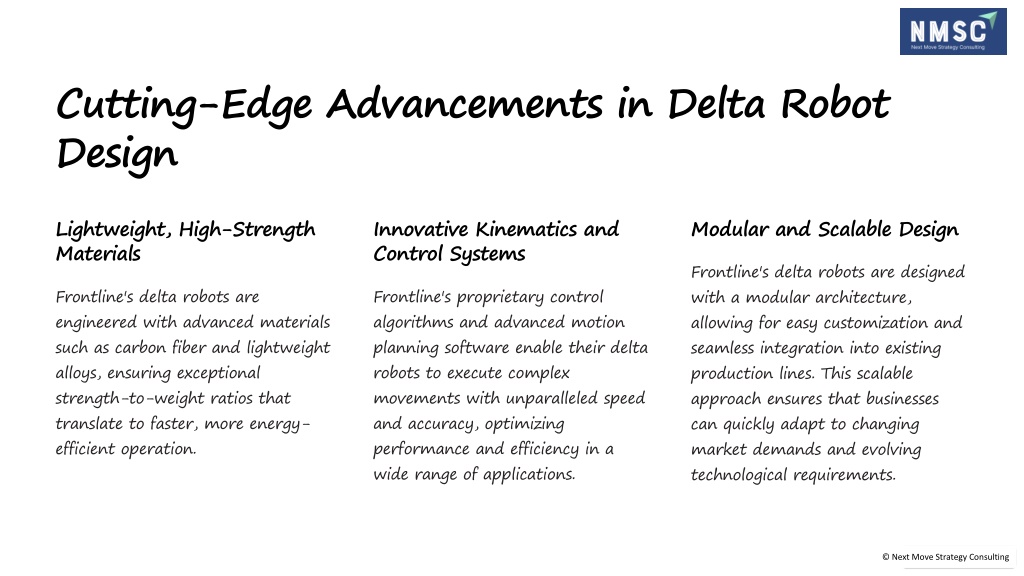 NMSC
Next Move Strategy Consulting

Cutting-Edge Advancements in Delta Robot Design

Lightweight, High-Strength Materials

Frontline's delta robots are engineered with advanced materials such as carbon fiber and lightweight alloys, ensuring exceptional strength-to-weight ratios that translate to faster, more energy-efficient operation.

Innovative Kinematics and Control Systems

Frontline's proprietary control algorithms and advanced motion planning software enable their delta robots to execute complex movements with unparalleled speed and accuracy, optimizing performance and efficiency in a wide range of applications.

Modular and Scalable Design

Frontline's delta robots are designed with a modular architecture, allowing for easy customization and seamless integration into existing production lines. This scalable approach ensures that businesses can quickly adapt to changing market demands and evolving technological requirements.

© Next Move Strategy Consulting